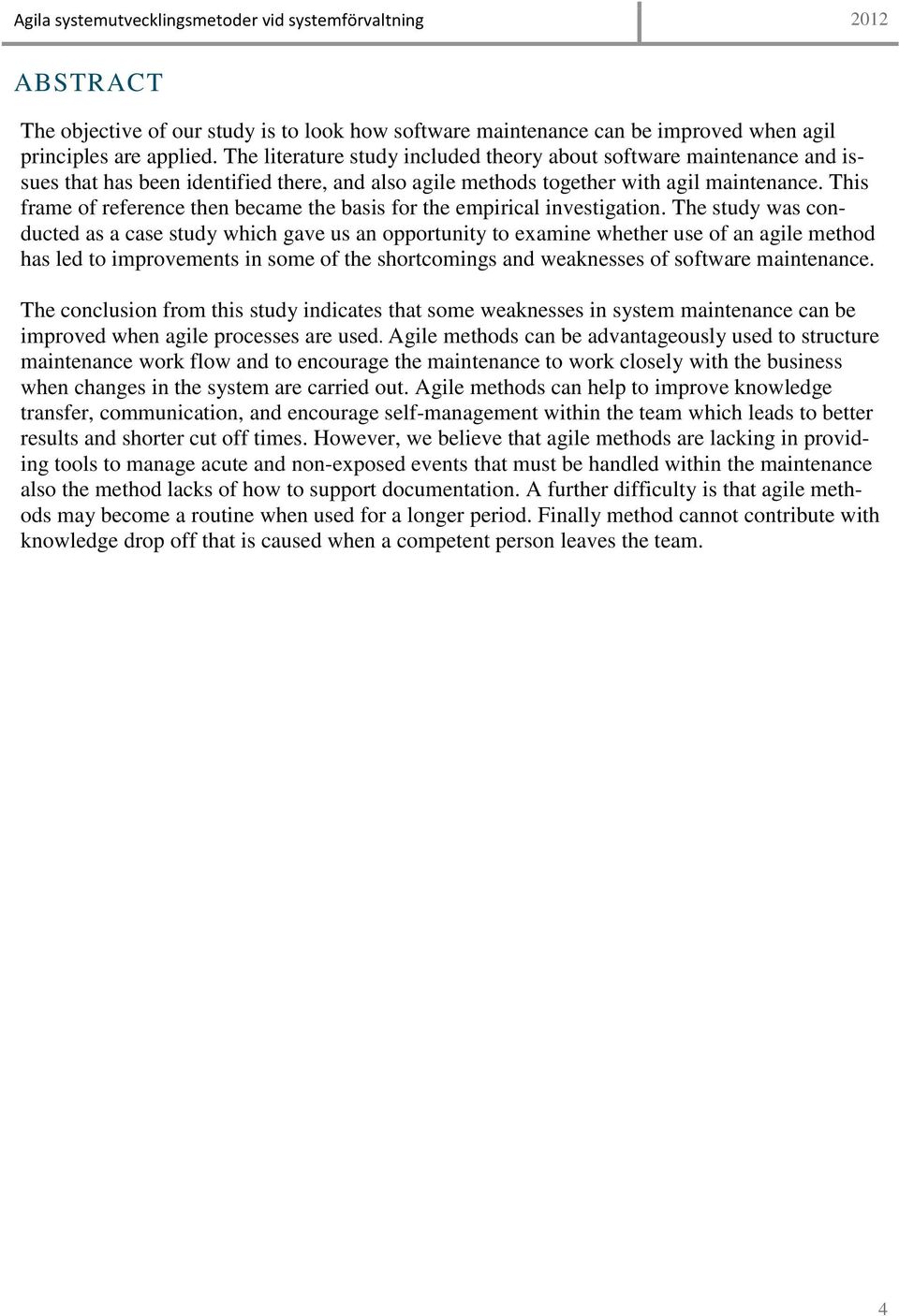 Agila systemutvecklingsmetoder vid systemförvaltning 2012

ABSTRACT

The objective of our study is to look how software maintenance can be improved when agil principles are applied. The literature study included theory about software maintenance and issues that has been identified there, and also agile methods together with agil maintenance. This frame of reference then became the basis for the empirical investigation. The study was conducted as a case study which gave us an opportunity to examine whether use of an agile method has led to improvements in some of the shortcomings and weaknesses of software maintenance.

The conclusion from this study indicates that some weaknesses in system maintenance can be improved when agile processes are used. Agile methods can be advantageously used to structure maintenance work flow and to encourage the maintenance to work closely with the business when changes in the system are carried out. Agile methods can help to improve knowledge transfer, communication, and encourage self-management within the team which leads to better results and shorter cut off times. However, we believe that agile methods are lacking in providing tools to manage acute and non-exposed events that must be handled within the maintenance also the method lacks of how to support documentation. A further difficulty is that agile methods may become a routine when used for a longer period. Finally method cannot contribute with knowledge drop off that is caused when a competent person leaves the team.

4